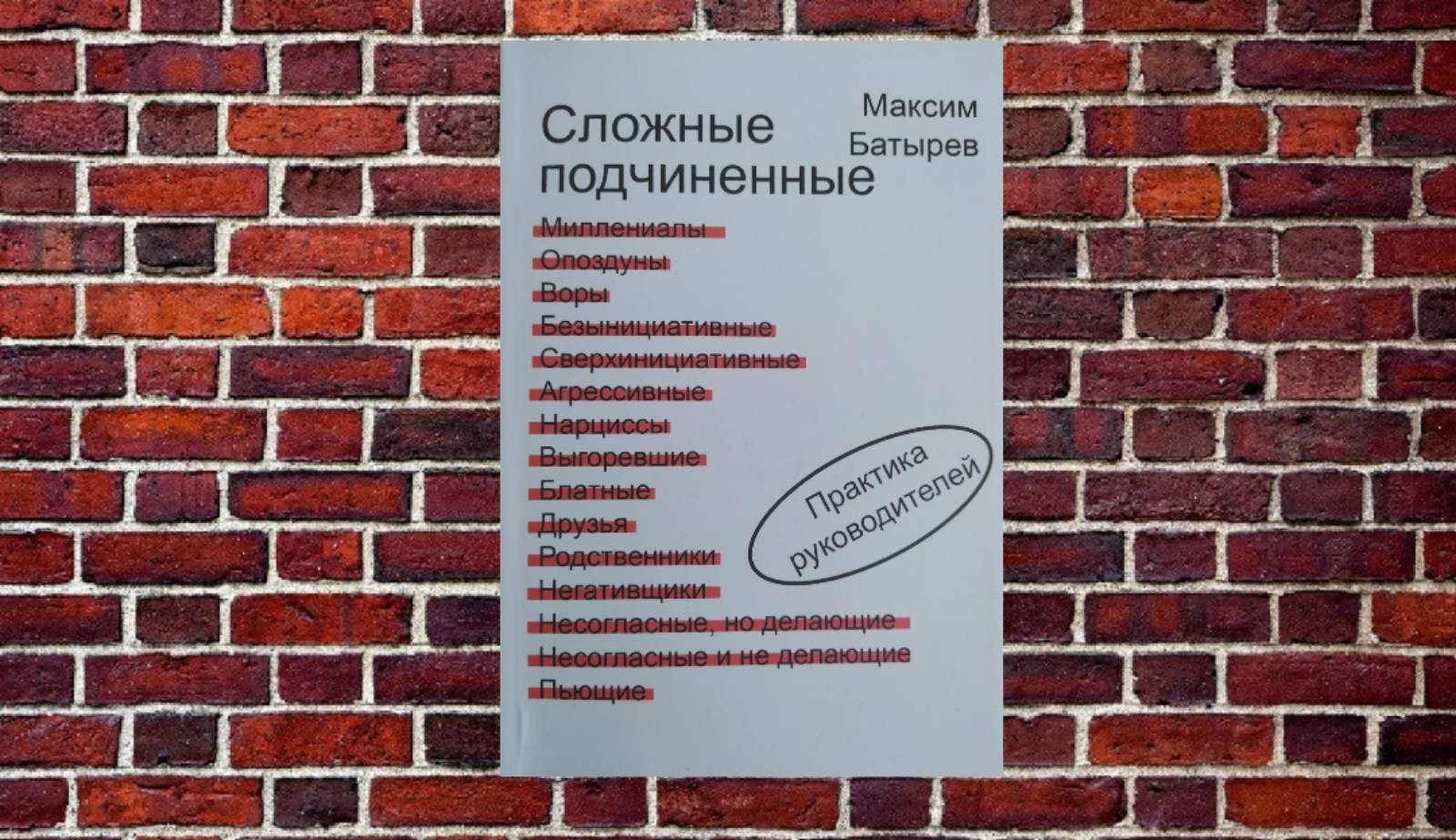 Сложные подчиненные

Максим Батырев

Миллениалы
Опоздуны
Воры
Безынициативные
Сверхинициативные
Агрессивные
Нарциссы
Выгоревшие
Блатные
Друзья
Родственники
Негативщики
Несогласные, но делающие
Несогласные и не делающие
Пьющие

Практика руководителей